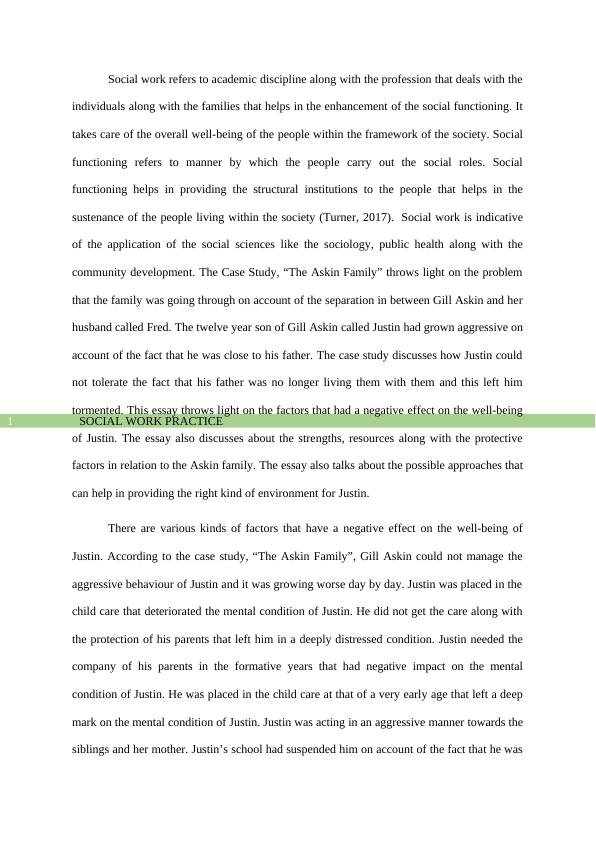 Social work refers to academic discipline along with the profession that deals with the individuals along with the families that helps in the enhancement of the social functioning. It takes care of the overall well-being of the people within the framework of the society. Social functioning refers to manner by which the people carry out the social roles. Social functioning helps in providing the structural institutions to the people that helps in the sustenance of the people living within the society (Turner, 2017). Social work is indicative of the application of the social sciences like the sociology, public health along with the community development. The Case Study, “The Askin Family” throws light on the problem that the family was going through on account of the separation in between Gill Askin and her husband called Fred. The twelve year son of Gill Askin called Justin had grown aggressive on account of the fact that he was close to his father. The case study discusses how Justin could not tolerate the fact that his father was no longer living them with them and this left him tormented. This essay throws light on the factors that had a negative effect on the well-being

1 SOCIAL WORK PRACTICE

of Justin. The essay also discusses about the strengths, resources along with the protective factors in relation to the Askin family. The essay also talks about the possible approaches that can help in providing the right kind of environment for Justin.

There are various kinds of factors that have a negative effect on the well-being of Justin. According to the case study, “The Askin Family”, Gill Askin could not manage the aggressive behaviour of Justin and it was growing worse day by day. Justin was placed in the child care that deteriorated the mental condition of Justin. He did not get the care along with the protection of his parents that left him in a deeply distressed condition. Justin needed the company of his parents in the formative years that had negative impact on the mental condition of Justin. He was placed in the child care at that of a very early age that left a deep mark on the mental condition of Justin. Justin was acting in an aggressive manner towards the siblings and her mother. Justin’s school had suspended him on account of the fact that he was